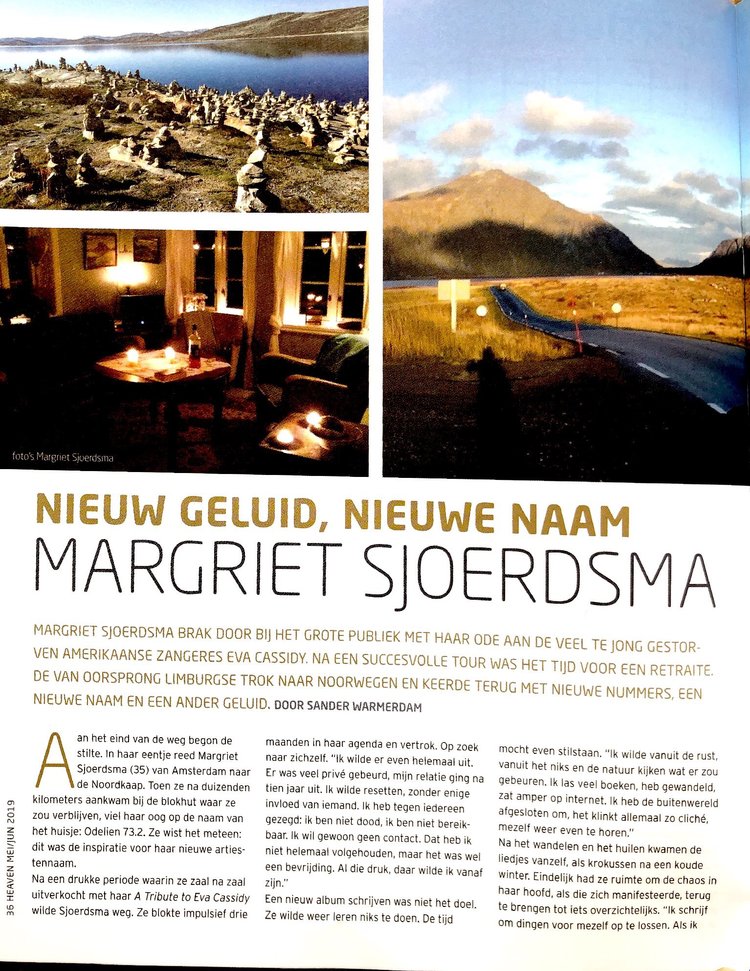 foto's Margriet Sjoerdsma

NIEUW GELUID, NIEUWE NAAM
MARGRIET SJOERDSMA

MARGRIET SJOERDSMA BRAK DOOR BIJ HET GROTE PUBLIEK MET HAAR ODE AAN DE VEEL TE JONG GESTORVEN AMERIKAANSE ZANGERES EVA CASSIDY. NA EEN SUCCESVOLLE TOUR WAS HET TIJD VOOR EEN RETRAITE. DE VAN OORSPRONG LIMBURGSE TROK NAAR NOORWEGEN EN KEERDE TERUG MET NIEUWE NUMMERS, EEN NIEUWE NAAM EN EEN ANDER GELUID. DOOR SANDER WARMERDAM

Aan het eind van de weg begon de stilte. In haar eentje reed Margriet Sjoerdsma (35) van Amsterdam naar de Noordkaap. Toen ze na duizenden kilometers aankwam bij de blokhut waar ze zou verblijven, viel haar oog op de naam van het huisje: Odelien 73.2. Ze wist het meteen: dit was de inspiratie voor haar nieuwe artiestennaam.

Na een drukke periode waarin ze zaal na zaal uitverkocht met haar A Tribute to Eva Cassidy wilde Sjoerdsma weg. Ze blokte impulsief drie maanden in haar agenda en vertrok. Op zoek naar zichzelf. "Ik wilde er even helemaal uit. Er was veel privé gebeurd, mijn relatie ging na tien jaar uit. Ik wilde resetten, zonder enige invloed van iemand. Ik heb tegen iedereen gezegd: ik ben niet dood, ik ben niet bereikbaar. Ik wil gewoon geen contact. Dat heb ik niet helemaal volgehouden, maar het was wel een bevrijding. Al die druk, daar wilde ik vanaf zijn."

Een nieuw album schrijven was niet het doel. Ze wilde weer leren niks te doen. De tijd mocht even stilstaan. "Ik wilde vanuit de rust, vanuit het niks en de natuur kijken wat er zou gebeuren. Ik las veel boeken, heb gewandeld, zat amper op internet. Ik heb de buitenwereld afgesloten om, het klinkt allemaal zo cliché, mezelf weer even te horen."

Na het wandelen en het huilen kwamen de liedjes vanzelf, als krokussen na een koude winter. Eindelijk had ze ruimte om de chaos in haar hoofd, als die zich manifesteerde, terug te brengen tot iets overzichtelijks. "Ik schrijf om dingen voor mezelf op te lossen. Als ik

36 HEAVEN MEI/JUN 2019